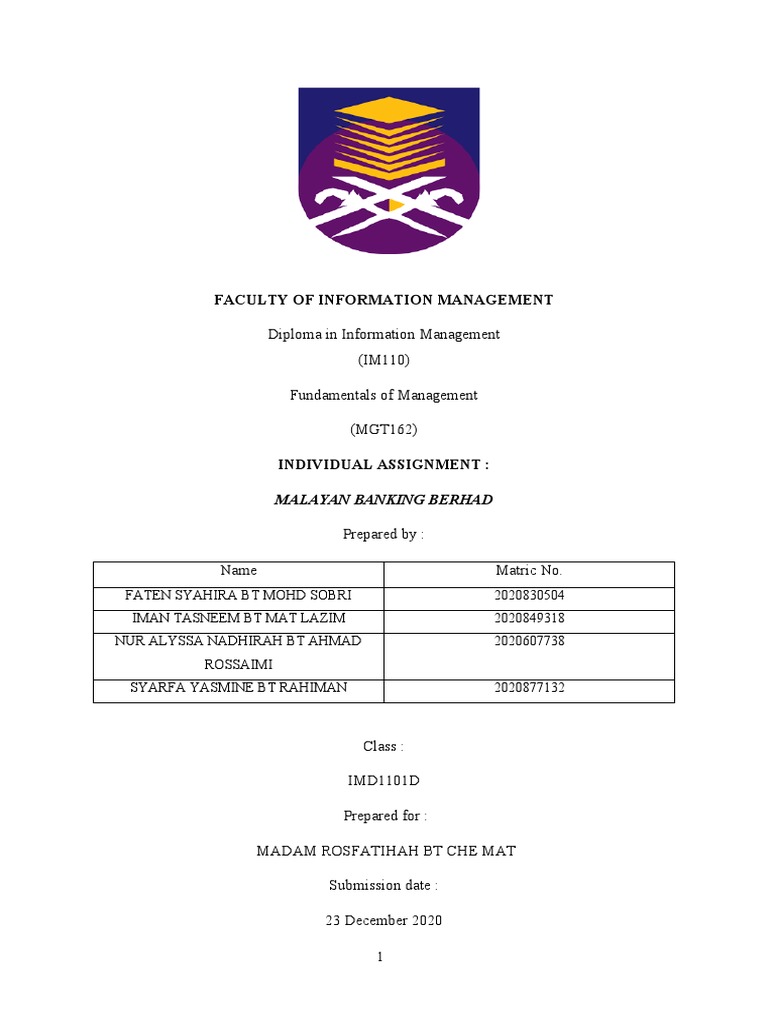 FACULTY OF INFORMATION MANAGEMENT

Diploma in Information Management

(IM110)

Fundamentals of Management

(MGT162)

INDIVIDUAL ASSIGNMENT :

MALAYAN BANKING BERHAD

Prepared by :

| Name | Matric No. |
|---|---|
| FATEN SYAHIRA BT MOHD SOBRI | 2020830504 |
| IMAN TASNEEM BT MAT LAZIM | 2020849318 |
| NUR ALYSSA NADHIRAH BT AHMAD ROSSAIMI | 2020607738 |
| SYARFA YASMINE BT RAHIMAN | 2020877132 |

Class :

IMD1101D

Prepared for :

MADAM ROSFATIHAH BT CHE MAT

Submission date :

23 December 2020

1